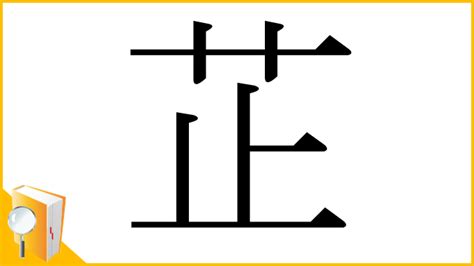 芷